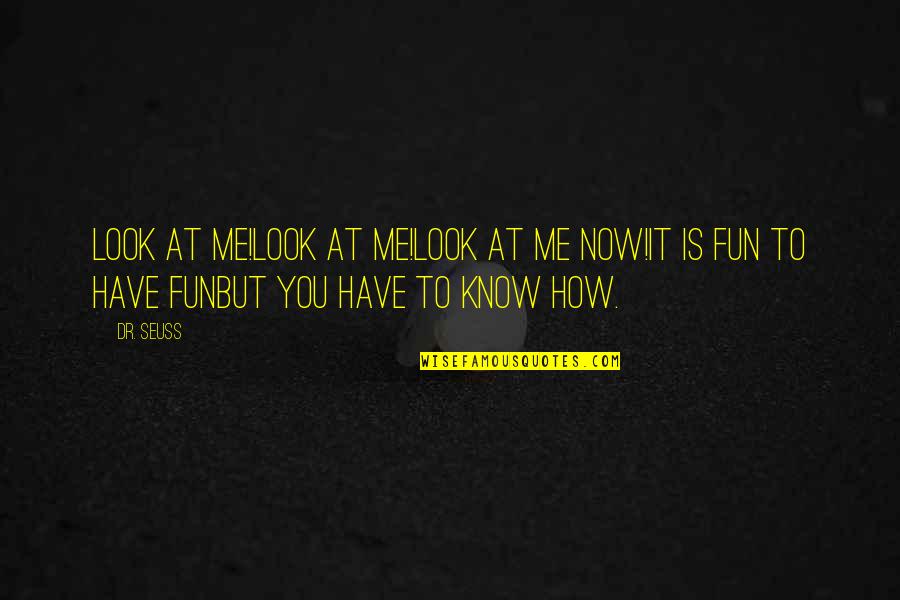 LOOK AT ME!LOOK AT ME!LOOK AT ME NOW!IT IS FUN TO HAVE FUNBUT YOU HAVE TO KNOW HOW.

DR. SEUSS

WISEFAMOUSQUOTES.COM